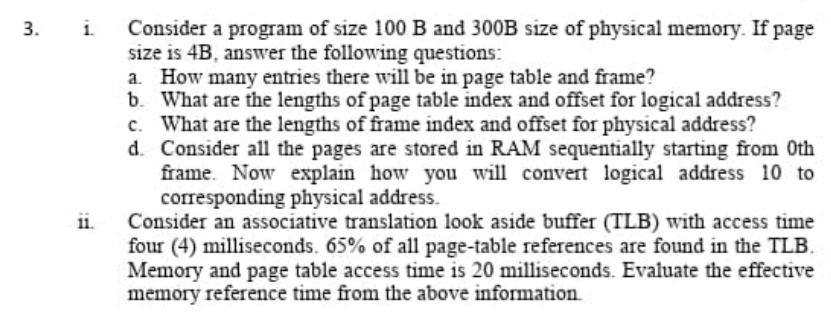 3. i. Consider a program of size 100 B and 300B size of physical memory. If page size is 4B, answer the following questions:

a. How many entries there will be in page table and frame?

b. What are the lengths of page table index and offset for logical address?

c. What are the lengths of frame index and offset for physical address?

d. Consider all the pages are stored in RAM sequentially starting from 0th frame. Now explain how you will convert logical address 10 to corresponding physical address.

ii. Consider an associative translation look aside buffer (TLB) with access time four (4) milliseconds. 65% of all page-table references are found in the TLB. Memory and page table access time is 20 milliseconds. Evaluate the effective memory reference time from the above information.